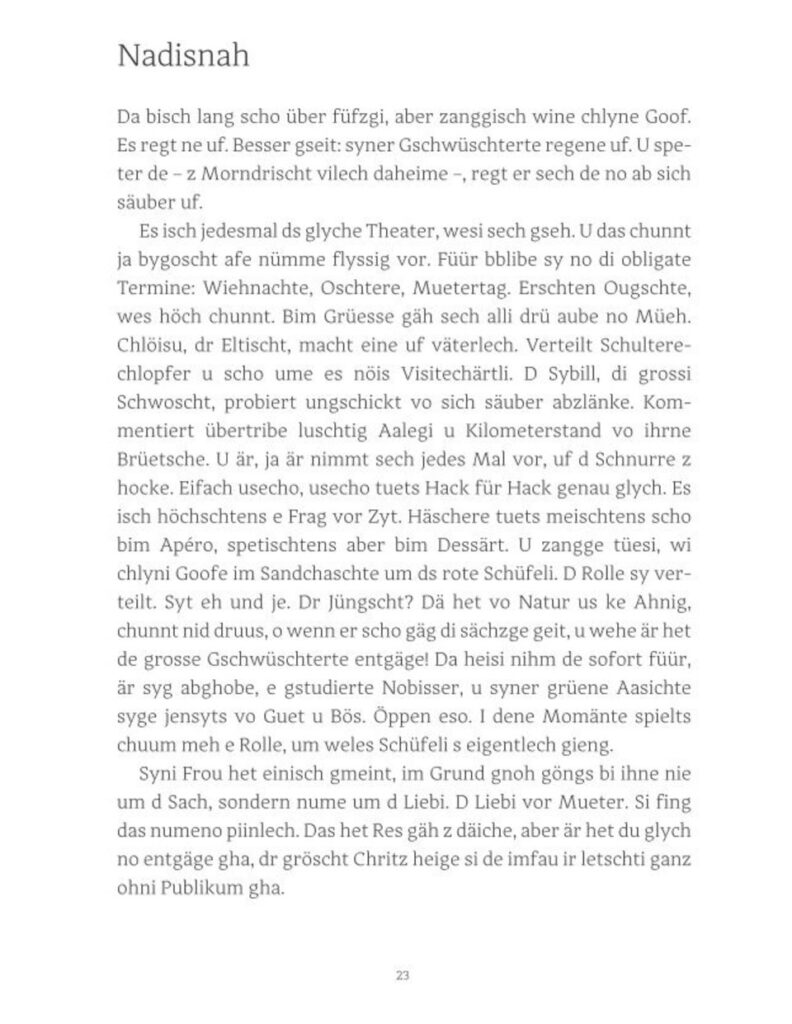 Nadisnah

Da bisch lang scho über füfzgi, aber zanggisch wine chlyne Goof. Es regt ne uf. Besser gseit: syner Gschwüschterte regene uf. U speter de – z Morndrischt vilech daheime –, regt er sech de no ab sich säuber uf.

Es isch jedesmal ds glyche Theater, wesi sech gseh. U das chunnt ja bygoscht afe nümme flyssig vor. Füür bblibe sy no di obligate Termine: Wiehnachte, Oschtere, Muetertag. Erschten Ougschte, wes höch chunnt. Bim Grüesse gäh sech alli drü aube no Müeh. Chlöisu, dr Eltischt, macht eine uf väterlech. Verteilt Schulterechlopfer u scho ume es nöis Visitechärtli. D Sybill, di grossi Schwoscht, probiert ungschickt vo sich säuber abzlänke. Kommentiert übertribe luschtig Aalegi u Kilometerstand vo ihrne Brüetsche. U är, ja är nimmt sech jedes Mal vor, uf d Schnurre z hocke. Eifach usecho, usecho tuets Hack für Hack genau glych. Es isch höchschtens e Frag vor Zyt. Häschere tuets meischtens scho bim Apéro, spetischtens aber bim Dessärt. U zangge tüesi, wi chlyni Goofe im Sandchaschte um ds rote Schüfeli. D Rolle sy verteilt. Syt eh und je. Dr Jüngscht? Dä het vo Natur us ke Ahnig, chunnt nid druus, o wenn er scho gäg di sächzge geit, u wehe är het de grosse Gschwüschterte entgäge! Da heisi nihm de sofort füür, är syg abghobe, e gstudierte Nobisser, u syner grüene Aasichte syge jensyts vo Guet u Bös. Öppen eso. I dene Momänte spielts chuum meh e Rolle, um weles Schüfeli s eigentlech gieng.

Syni Frou het einisch gmeint, im Grund gnoh göngs bi ihne nie um d Sach, sondern nume um d Liebi. D Liebi vor Mueter. Si fing das numeno piinlech. Das het Res gäh z däiche, aber är het du glych no entgäge gha, dr gröscht Chritz heige si de imfau ir letschti ganz ohni Publikum gha.

23